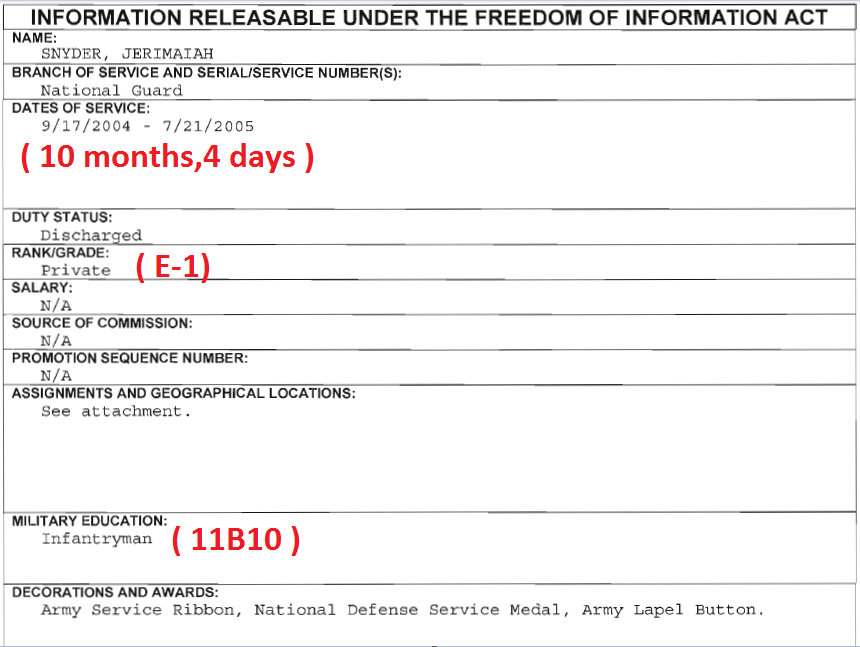 INFORMATION RELEASABLE UNDER THE FREEDOM OF INFORMATION ACT

NAME:
SNYDER, JERIMAIAH

BRANCH OF SERVICE AND SERIAL/SERVICE NUMBER(S):
National Guard

DATES OF SERVICE:
9/17/2004 - 7/21/2005
( 10 months,4 days )

DUTY STATUS:
Discharged

RANK/GRADE:
Private ( E-1)

SALARY:
N/A

SOURCE OF COMMISSION:
N/A

PROMOTION SEQUENCE NUMBER:
N/A

ASSIGNMENTS AND GEOGRAPHICAL LOCATIONS:
See attachment.

MILITARY EDUCATION:
Infantryman ( 11B10 )

DECORATIONS AND AWARDS:
Army Service Ribbon, National Defense Service Medal, Army Lapel Button.